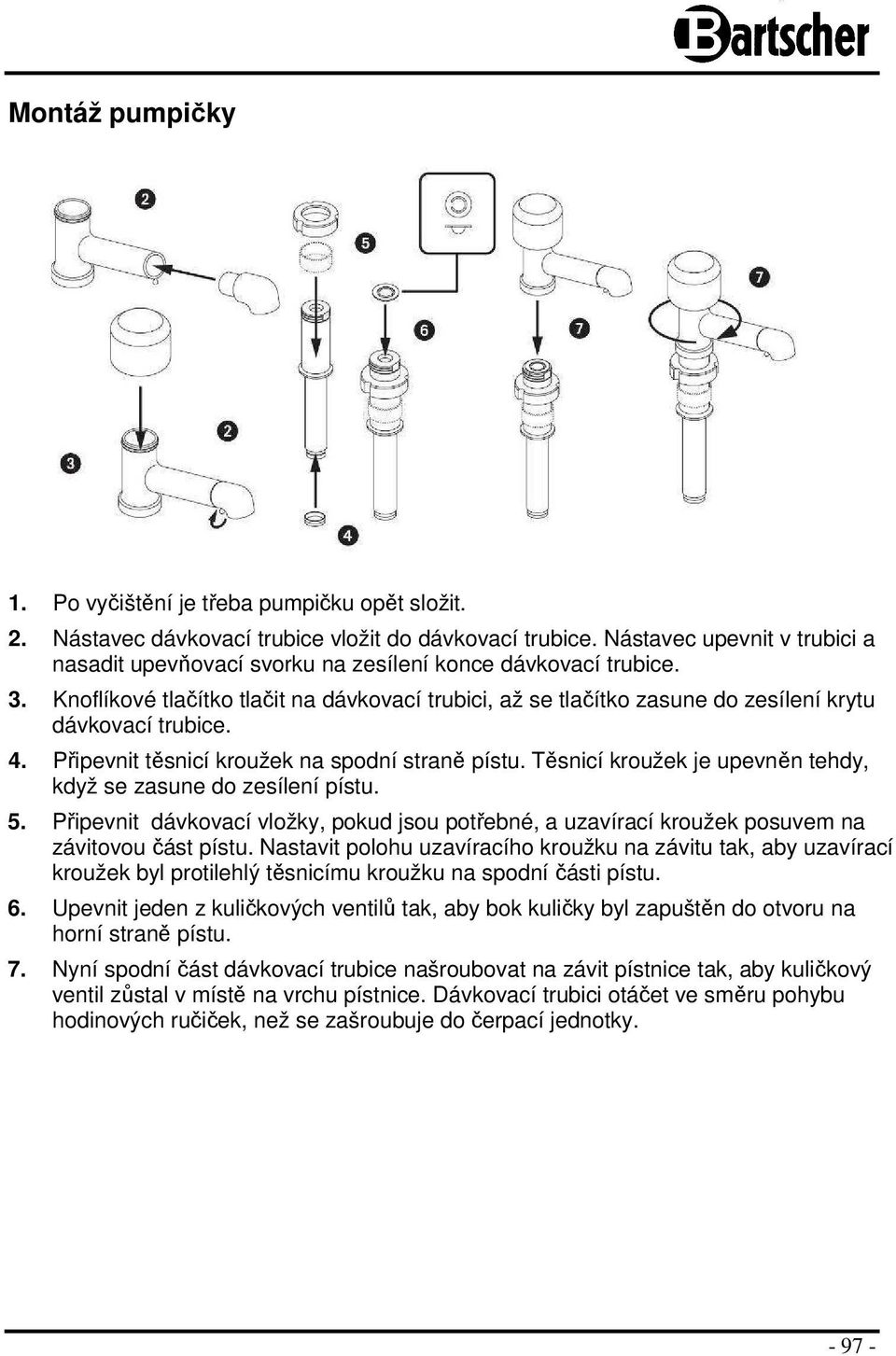 Bartscher

Montáž pumpičky

2

5

6

7

7

2

3

4

1. Po vyčištění je třeba pumpičku opět složit.
2. Nástavec dávkovací trubice vložit do dávkovací trubice. Nástavec upevnit v trubici a nasadit upevňovací svorku na zesílení konce dávkovací trubice.
3. Knoflíkové tlačítko tlačit na dávkovací trubici, až se tlačítko zasune do zesílení krytu dávkovací trubice.
4. Připevnit těsnicí kroužek na spodní straně pístu. Těsnicí kroužek je upevněn tehdy, když se zasune do zesílení pístu.
5. Připevnit dávkovací vložky, pokud jsou potřebné, a uzavírací kroužek posuvem na závitovou část pístu. Nastavit polohu uzavíracího kroužku na závitu tak, aby uzavírací kroužek byl protilehlý těsnicímu kroužku na spodní části pístu.
6. Upevnit jeden z kuličkových ventilů tak, aby bok kuličky byl zapuštěn do otvoru na horní straně pístu.
7. Nyní spodní část dávkovací trubice našroubovat na závit pístnice tak, aby kuličkový ventil zůstal v místě na vrchu pístnice. Dávkovací trubici otáčet ve směru pohybu hodinových ručiček, než se zašroubuje do čerpací jednotky.

- 97 -